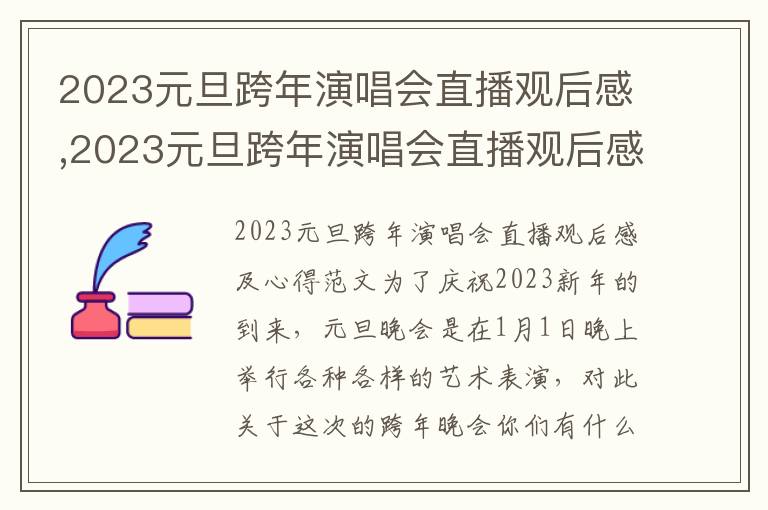 2023元旦跨年演唱会直播观后感,2023元旦跨年演唱会直播观后感

2023元旦跨年演唱会直播观后感及心得范文为了庆祝2023新年的到来，元旦晚会是在1月1日晚上举行各种各样的艺术表演，对此关于这次的跨年晚会你们有什么